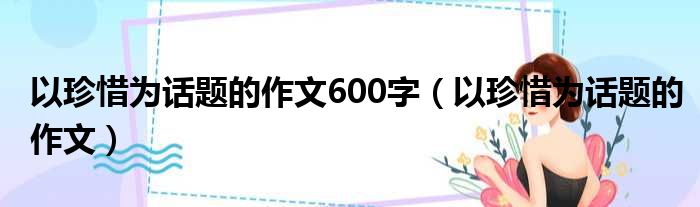 以珍惜为话题的作文600字（以珍惜为话题的作文）